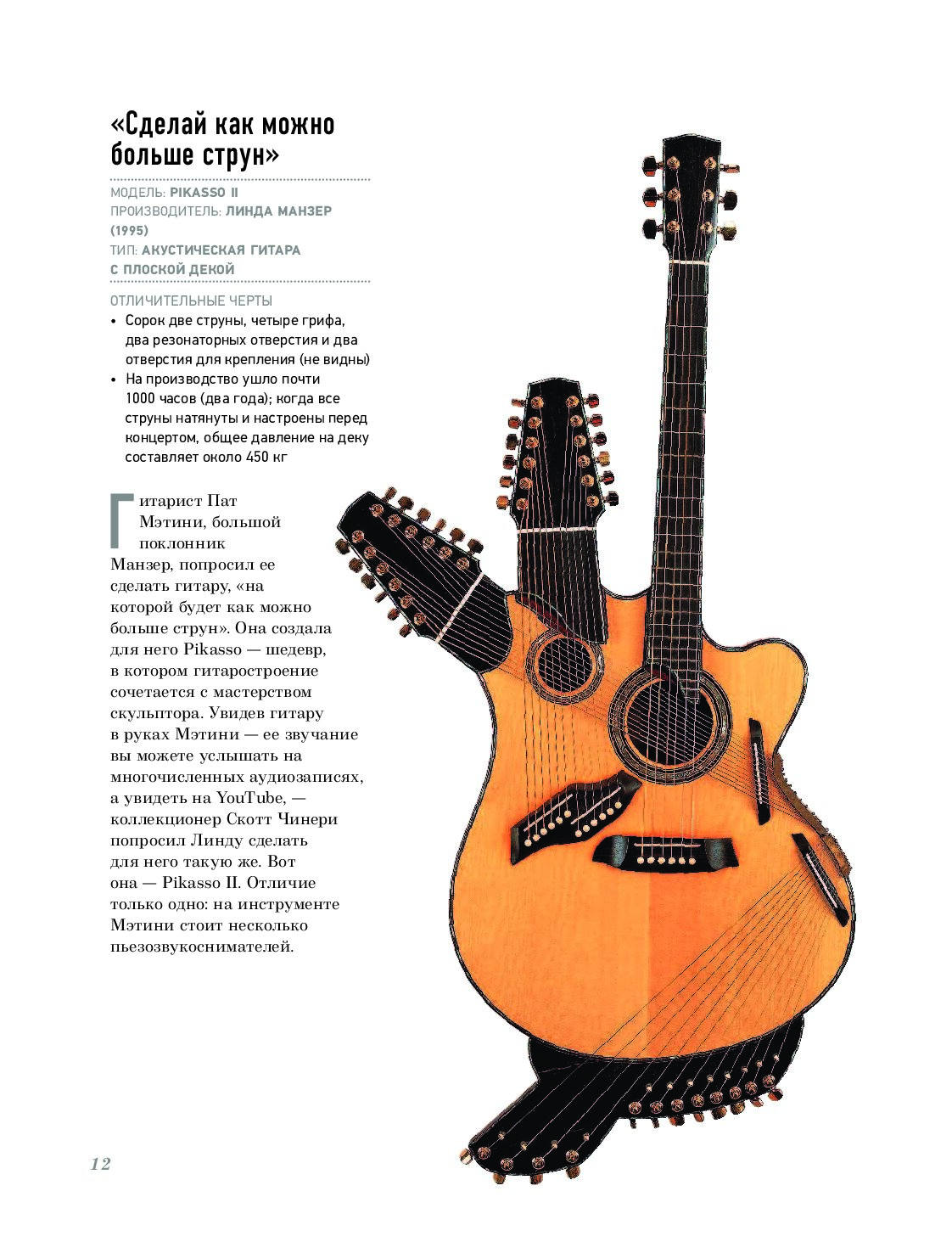 «Сделай как можно больше струн»

МОДЕЛЬ: PIKASSO II
ПРОИЗВОДИТЕЛЬ: ЛИНДА МАНЗЕР (1995)
ТИП: АКУСТИЧЕСКАЯ ГИТАРА С ПЛОСКОЙ ДЕКОЙ

ОТЛИЧИТЕЛЬНЫЕ ЧЕРТЫ
• Сорок две струны, четыре грифа, два резонаторных отверстия и два отверстия для крепления (не видны)
• На производство ушло почти 1000 часов (два года); когда все струны натянуты и настроены перед концертом, общее давление на деку составляет около 450 кг

Гитарист Пат Мэтини, большой поклонник Манзер, попросил ее сделать гитару, «на которой будет как можно больше струн». Она создала для него Pikasso — шедевр, в котором гитаростроение сочетается с мастерством скульптора. Увидев гитару в руках Мэтини — ее звучание вы можете услышать на многочисленных аудиозаписях, а увидеть на YouTube, — коллекционер Скотт Чинери попросил Линду сделать для него такую же. Вот она — Pikasso II. Отличие только одно: на инструменте Мэтини стоит несколько пьезозвукоснимателей.

12